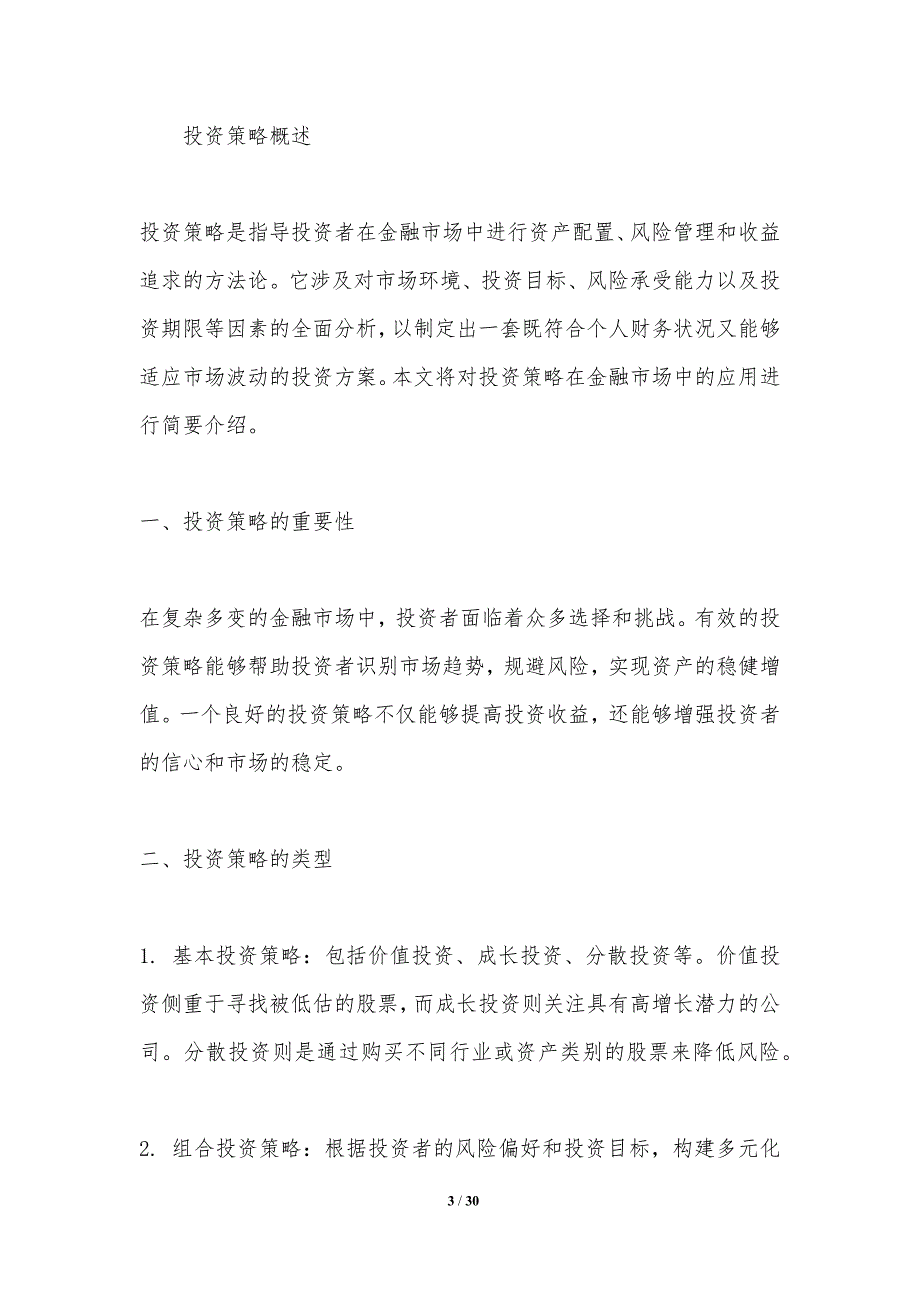 投资策略概述

投资策略是指导投资者在金融市场中进行资产配置、风险管理和收益追求的方法论。它涉及对市场环境、投资目标、风险承受能力以及投资期限等因素的全面分析，以制定出一套既符合个人财务状况又能够适应市场波动的投资方案。本文将对投资策略在金融市场中的应用进行简要介绍。

一、投资策略的重要性

在复杂多变的金融市场中，投资者面临着众多选择和挑战。有效的投资策略能够帮助投资者识别市场趋势，规避风险，实现资产的稳健增值。一个良好的投资策略不仅能够提高投资收益，还能够增强投资者的信心和市场的稳定。

二、投资策略的类型

1. 基本投资策略：包括价值投资、成长投资、分散投资等。价值投资侧重于寻找被低估的股票，而成长投资则关注具有高增长潜力的公司。分散投资则是通过购买不同行业或资产类别的股票来降低风险。

2. 组合投资策略：根据投资者的风险偏好和投资目标，构建多元化

3 / 30